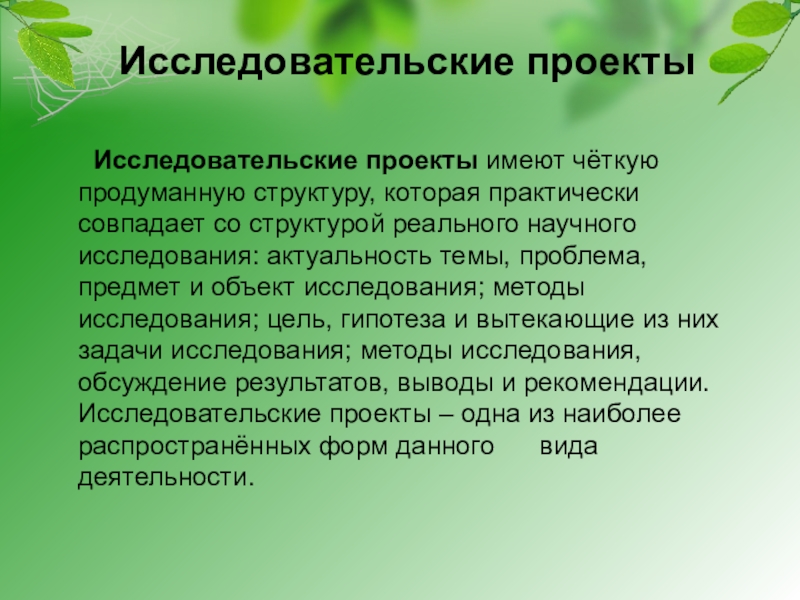 Исследовательские проекты

Исследовательские проекты имеют чёткую продуманную структуру, которая практически совпадает со структурой реального научного исследования: актуальность темы, проблема, предмет и объект исследования; методы исследования; цель, гипотеза и вытекающие из них задачи исследования; методы исследования, обсуждение результатов, выводы и рекомендации. Исследовательские проекты – одна из наиболее распространённых форм данного вида деятельности.